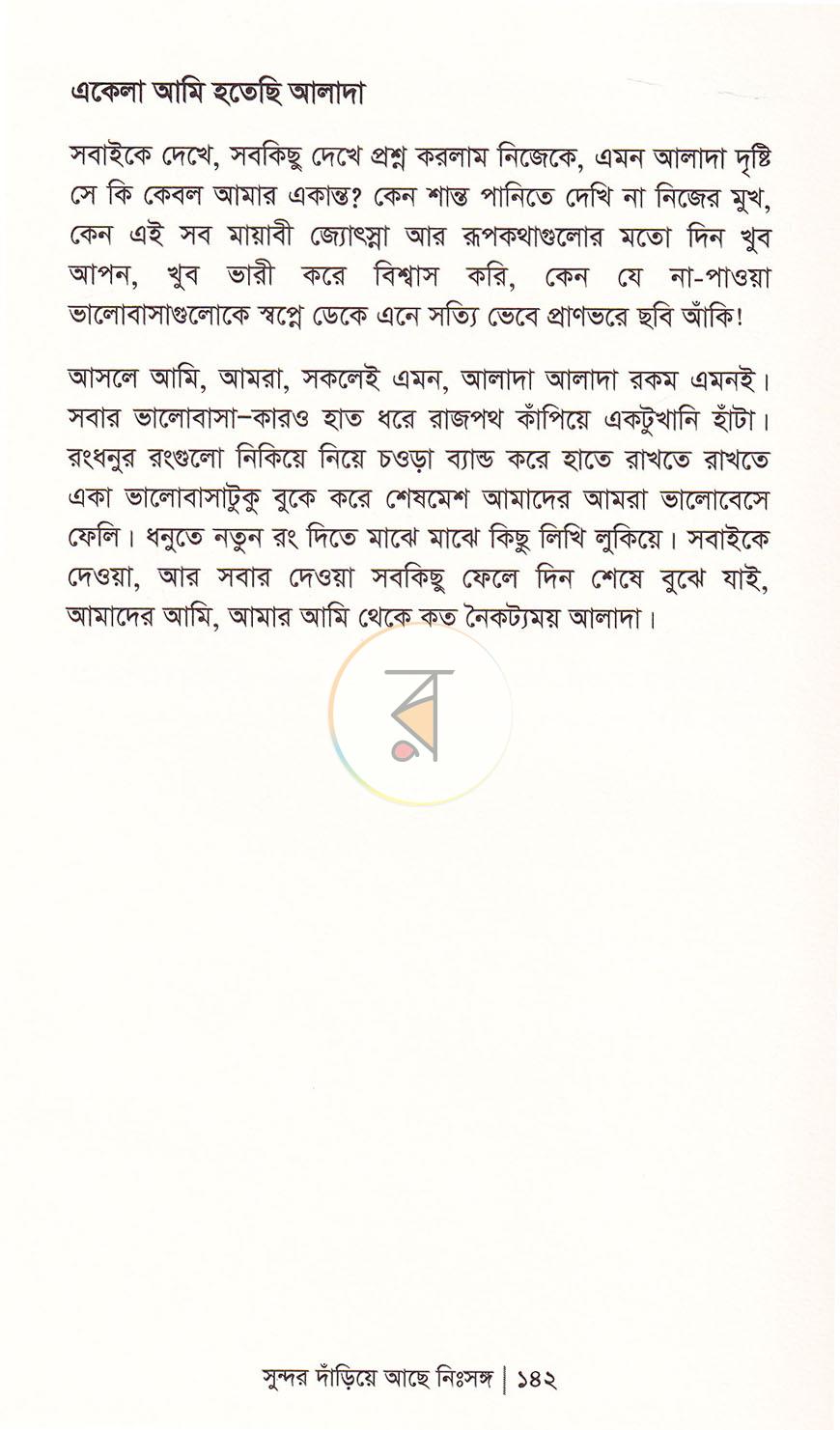 একেলা আমি হতেছি আলাদা

সবাইকে দেখে, সবকিছু দেখে প্রশ্ন করলাম নিজেকে, এমন আলাদা দৃষ্টি সে কি কেবল আমার একান্ত? কেন শান্ত পানিতে দেখি না নিজের মুখ, কেন এই সব মায়াবী জ্যোৎস্না আর রূপকথাগুলোর মতো দিন খুব আপন, খুব ভারী করে বিশ্বাস করি, কেন যে না-পাওয়া ভালোবাসাগুলোকে স্বপ্নে ডেকে এনে সত্যি ভেবে প্রাণভরে ছবি আঁকি!

আসলে আমি, আমরা, সকলেই এমন, আলাদা আলাদা রকম এমনই। সবার ভালোবাসা-কারও হাত ধরে রাজপথ কাঁপিয়ে একটুখানি হাঁটা। রংধনুর রংগুলো নিকিয়ে নিয়ে চওড়া ব্যান্ড করে হাতে রাখতে রাখতে একা ভালোবাসাটুকু বুকে করে শেষমেশ আমাদের আমরা ভালোবেসে ফেলি। ধনুতে নতুন রং দিতে মাঝে মাঝে কিছু লিখি লুকিয়ে। সবাইকে দেওয়া, আর সবার দেওয়া সবকিছু ফেলে দিন শেষে বুঝে যাই, আমাদের আমি, আমার আমি থেকে কত নৈকট্যময় আলাদা।

সুন্দর দাঁড়িয়ে আছে নিঃসঙ্গ | ১৪২

র